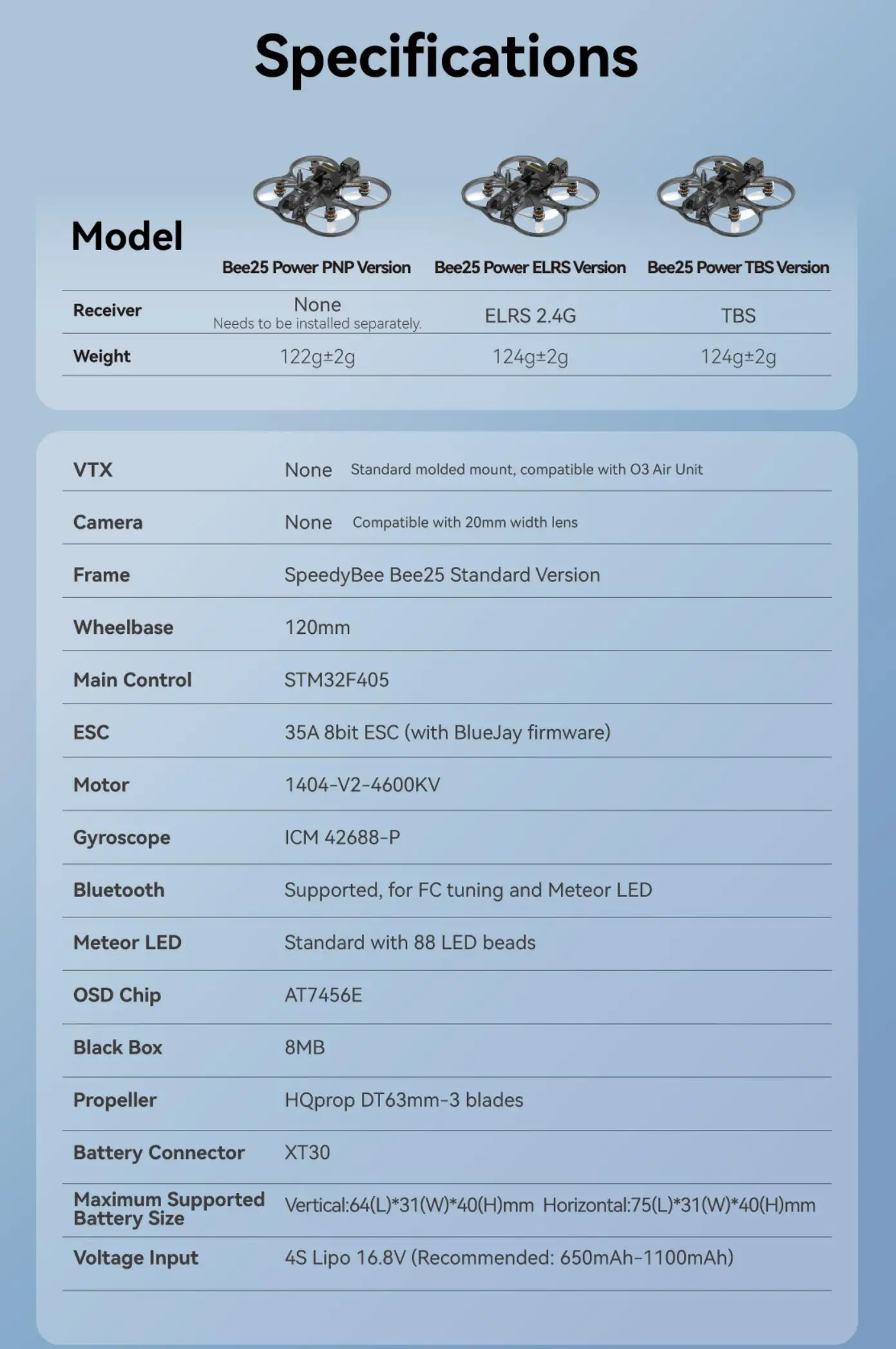 Specifications

| Model | Bee25 Power PNP Version | Bee25 Power ELRS Version | Bee25 Power TBS Version |
|---|---|---|---|
| Receiver | None Needs to be installed separately. | ELRS 2.4G | TBS |
| Weight | 122g±2g | 124g±2g | 124g±2g |

| | |
|---|---|
| VTX | None Standard molded mount, compatible with O3 Air Unit |
| Camera | None Compatible with 20mm width lens |
| Frame | SpeedyBee Bee25 Standard Version |
| Wheelbase | 120mm |
| Main Control | STM32F405 |
| ESC | 35A 8bit ESC (with BlueJay firmware) |
| Motor | 1404-V2-4600KV |
| Gyroscope | ICM 42688-P |
| Bluetooth | Supported, for FC tuning and Meteor LED |
| Meteor LED | Standard with 88 LED beads |
| OSD Chip | AT7456E |
| Black Box | 8MB |
| Propeller | HQprop DT63mm-3 blades |
| Battery Connector | XT30 |
| Maximum Supported Battery Size | Vertical:64(L)*31(W)*40(H)mm Horizontal:75(L)*31(W)*40(H)mm |
| Voltage Input | 4S Lipo 16.8V (Recommended: 650mAh-1100mAh) |